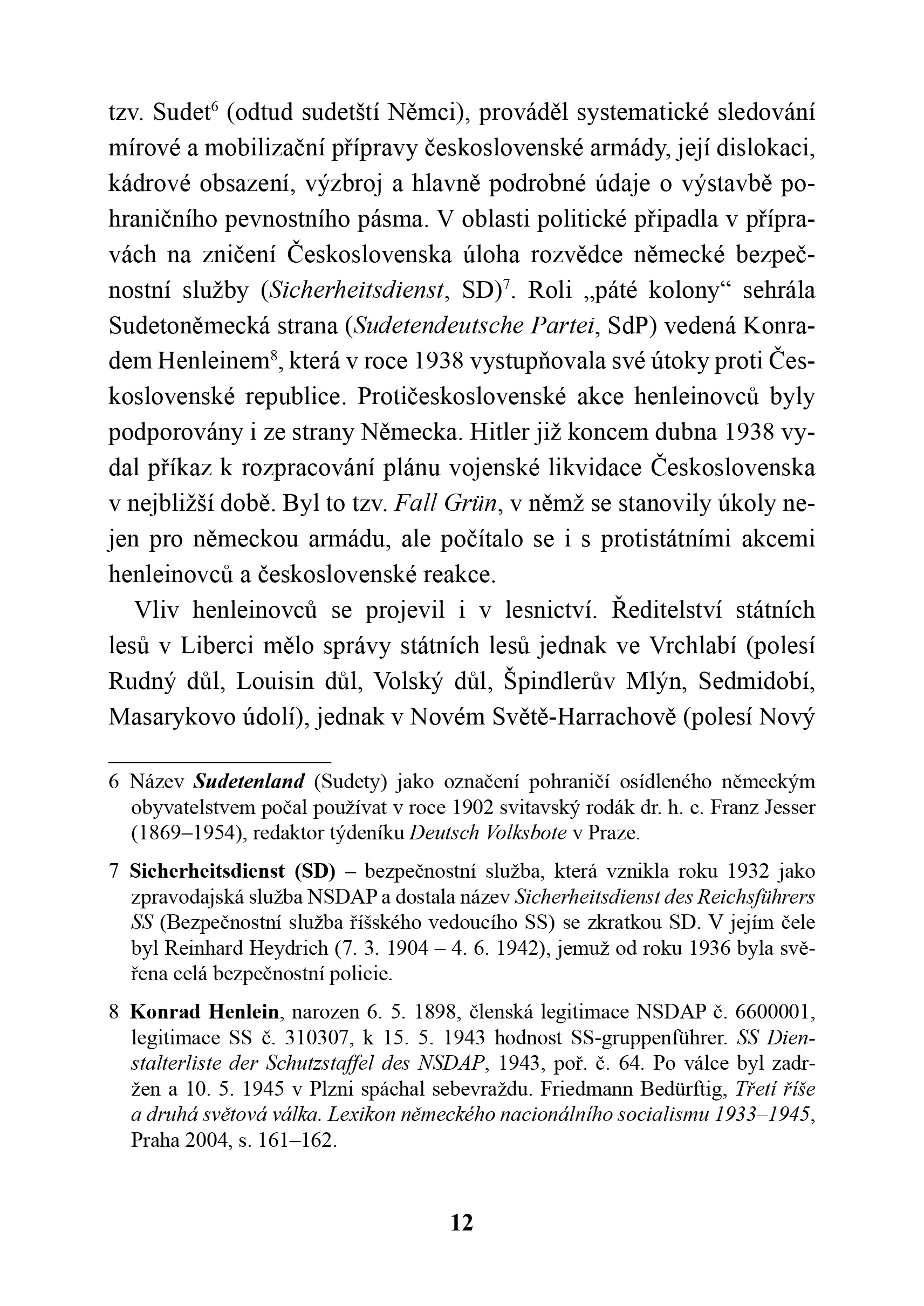 tzv. Sudet$^6$ (odtud sudetští Němci), prováděl systematické sledování mírové a mobilizační přípravy československé armády, její dislokaci, kádrové obsazení, výzbroj a hlavně podrobné údaje o výstavbě pohraničního pevnostního pásma. V oblasti politické připadla v přípravách na zničení Československa úloha rozvědce německé bezpečnostní služby (Sicherheitsdienst, SD)$^7$. Roli „páté kolony“ sehrála Sudetoněmecká strana (Sudetendeutsche Partei, SdP) vedená Konradem Henleinem$^8$, která v roce 1938 vystupňovala své útoky proti Československé republice. Protičeskoslovenské akce henleinovců byly podporovány i ze strany Německa. Hitler již koncem dubna 1938 vydal příkaz k rozpracování plánu vojenské likvidace Československa v nejbližší době. Byl to tzv. Fall Grün, v němž se stanovily úkoly nejen pro německou armádu, ale počítalo se i s protistátními akcemi henleinovců a československé reakce.

Vliv henleinovců se projevil i v lesnictví. Ředitelství státních lesů v Liberci mělo správy státních lesů jednak ve Vrchlabí (polesí Rudný důl, Louisin důl, Volský důl, Špindlerův Mlýn, Sedmidobí, Masarykovo údolí), jednak v Novém Světě-Harrachově (polesí Nový

6 Název Sudetenland (Sudety) jako označení pohraničí osídleného německým obyvatelstvem počal používat v roce 1902 svitavský rodák dr. h. c. Franz Jesser (1869–1954), redaktor týdeníku Deutsch Volksbote v Praze.

7 Sicherheitsdienst (SD) – bezpečnostní služba, která vznikla roku 1932 jako zpravodajská služba NSDAP a dostala název Sicherheitsdienst des Reichsführers SS (Bezpečnostní služba říšského vedoucího SS) se zkratkou SD. V jejím čele byl Reinhard Heydrich (7. 3. 1904 – 4. 6. 1942), jemuž od roku 1936 byla svěřena celá bezpečnostní policie.

8 Konrad Henlein, narozen 6. 5. 1898, členská legitimace NSDAP č. 6600001, legitimace SS č. 310307, k 15. 5. 1943 hodnost SS-gruppenführer. SS Dienstalterliste der Schutzstaffel des NSDAP, 1943, poř. č. 64. Po válce byl zadržen a 10. 5. 1945 v Plzni spáchal sebevraždu. Friedmann Bedürftig, Třetí říše a druhá světová válka. Lexikon německého nacionálního socialismu 1933–1945, Praha 2004, s. 161–162.

12